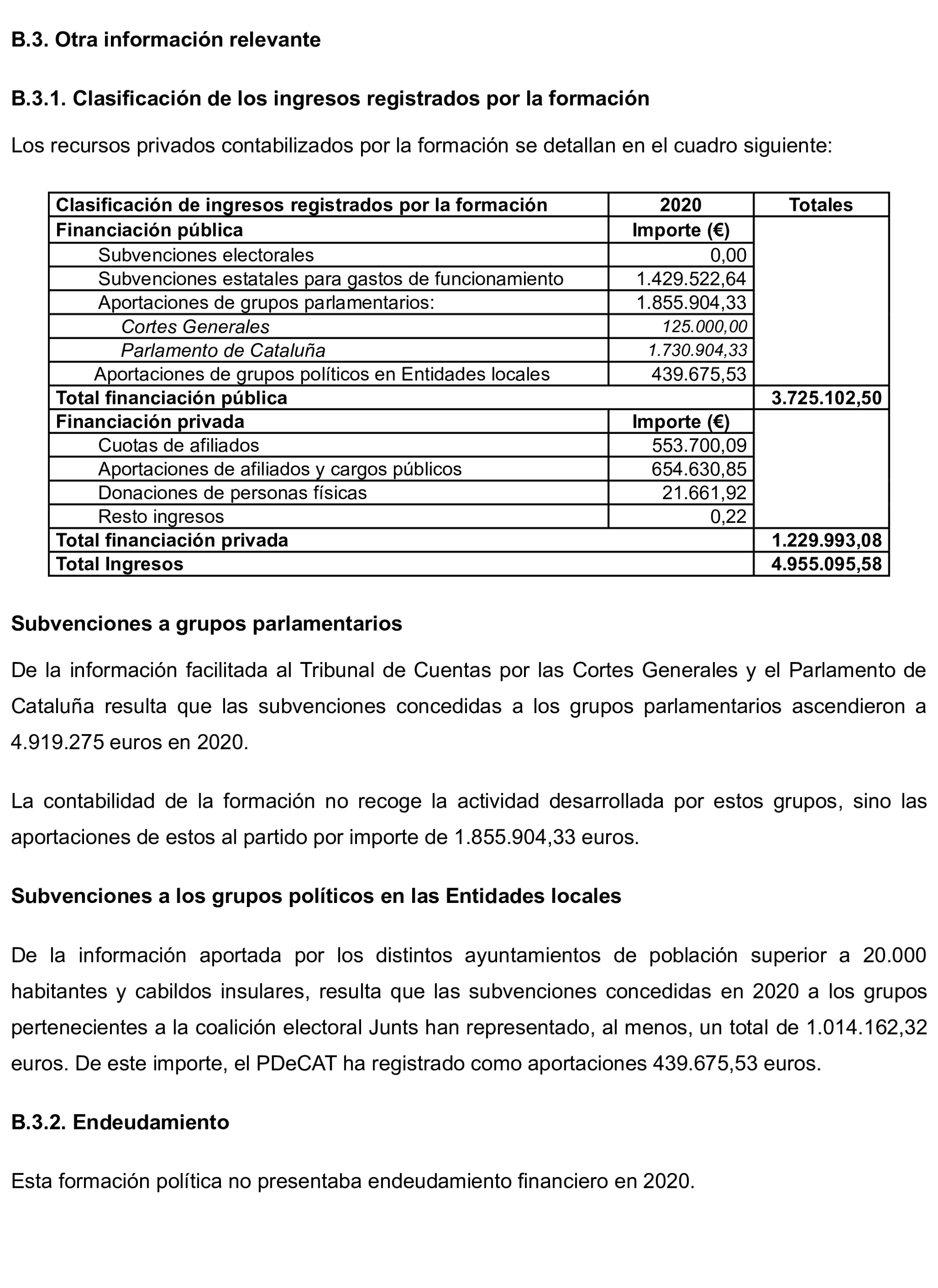 B.3. Otra información relevante

B.3.1. Clasificación de los ingresos registrados por la formación

Los recursos privados contabilizados por la formación se detallan en el cuadro siguiente:

| Clasificación de ingresos registrados por la formación | 2020 | Totales |
|---|---|---|
| Financiación pública | Importe (€) | |
| Subvenciones electorales | 0,00 | |
| Subvenciones estatales para gastos de funcionamiento | 1.429.522,64 | |
| Aportaciones de grupos parlamentarios: | 1.855.904,33 | |
| Cortes Generales | 125.000,00 | |
| Parlamento de Cataluña | 1.730.904,33 | |
| Aportaciones de grupos políticos en Entidades locales | 439.675,53 | |
| Total financiación pública | | 3.725.102,50 |
| Financiación privada | Importe (€) | |
| Cuotas de afiliados | 553.700,09 | |
| Aportaciones de afiliados y cargos públicos | 654.630,85 | |
| Donaciones de personas físicas | 21.661,92 | |
| Resto ingresos | 0,22 | |
| Total financiación privada | | 1.229.993,08 |
| Total Ingresos | | 4.955.095,58 |

Subvenciones a grupos parlamentarios

De la información facilitada al Tribunal de Cuentas por las Cortes Generales y el Parlamento de Cataluña resulta que las subvenciones concedidas a los grupos parlamentarios ascendieron a 4.919.275 euros en 2020.

La contabilidad de la formación no recoge la actividad desarrollada por estos grupos, sino las aportaciones de estos al partido por importe de 1.855.904,33 euros.

Subvenciones a los grupos políticos en las Entidades locales

De la información aportada por los distintos ayuntamientos de población superior a 20.000 habitantes y cabildos insulares, resulta que las subvenciones concedidas en 2020 a los grupos pertenecientes a la coalición electoral Junts han representado, al menos, un total de 1.014.162,32 euros. De este importe, el PDeCAT ha registrado como aportaciones 439.675,53 euros.

B.3.2. Endeudamiento

Esta formación política no presentaba endeudamiento financiero en 2020.